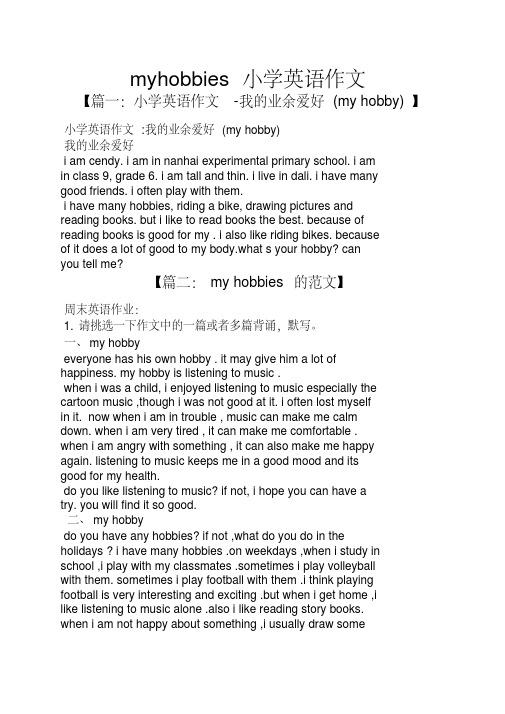 myhobbies 小学英语作文

【篇一：小学英语作文 -我的业余爱好 (my hobby) 】

小学英语作文 :我的业余爱好 (my hobby)
我的业余爱好
i am cendy. i am in nanhai experimental primary school. i am in class 9, grade 6. i am tall and thin. i live in dali. i have many good friends. i often play with them.
i have many hobbies, riding a bike, drawing pictures and reading books. but i like to read books the best. because of reading books is good for my . i also like riding bikes. because of it does a lot of good to my body.what s your hobby? can you tell me?

【篇二： my hobbies 的范文】

周末英语作业：
1. 请挑选一下作文中的一篇或者多篇背诵，默写。
一、 my hobby
everyone has his own hobby . it may give him a lot of happiness. my hobby is listening to music .
when i was a child, i enjoyed listening to music especially the cartoon music ,though i was not good at it. i often lost myself in it. now when i am in trouble , music can make me calm down. when i am very tired , it can make me comfortable . when i am angry with something , it can also make me happy again. listening to music keeps me in a good mood and its good for my health.
do you like listening to music? if not, i hope you can have a try. you will find it so good.
二、 my hobby
do you have any hobbies? if not ,what do you do in the holidays ? i have many hobbies .on weekdays ,when i study in school ,i play with my classmates .sometimes i play volleyball with them. sometimes i play football with them .i think playing football is very interesting and exciting .but when i get home ,i like listening to music alone .also i like reading story books. when i am not happy about something ,i usually draw some